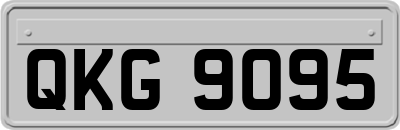 QKG 9095